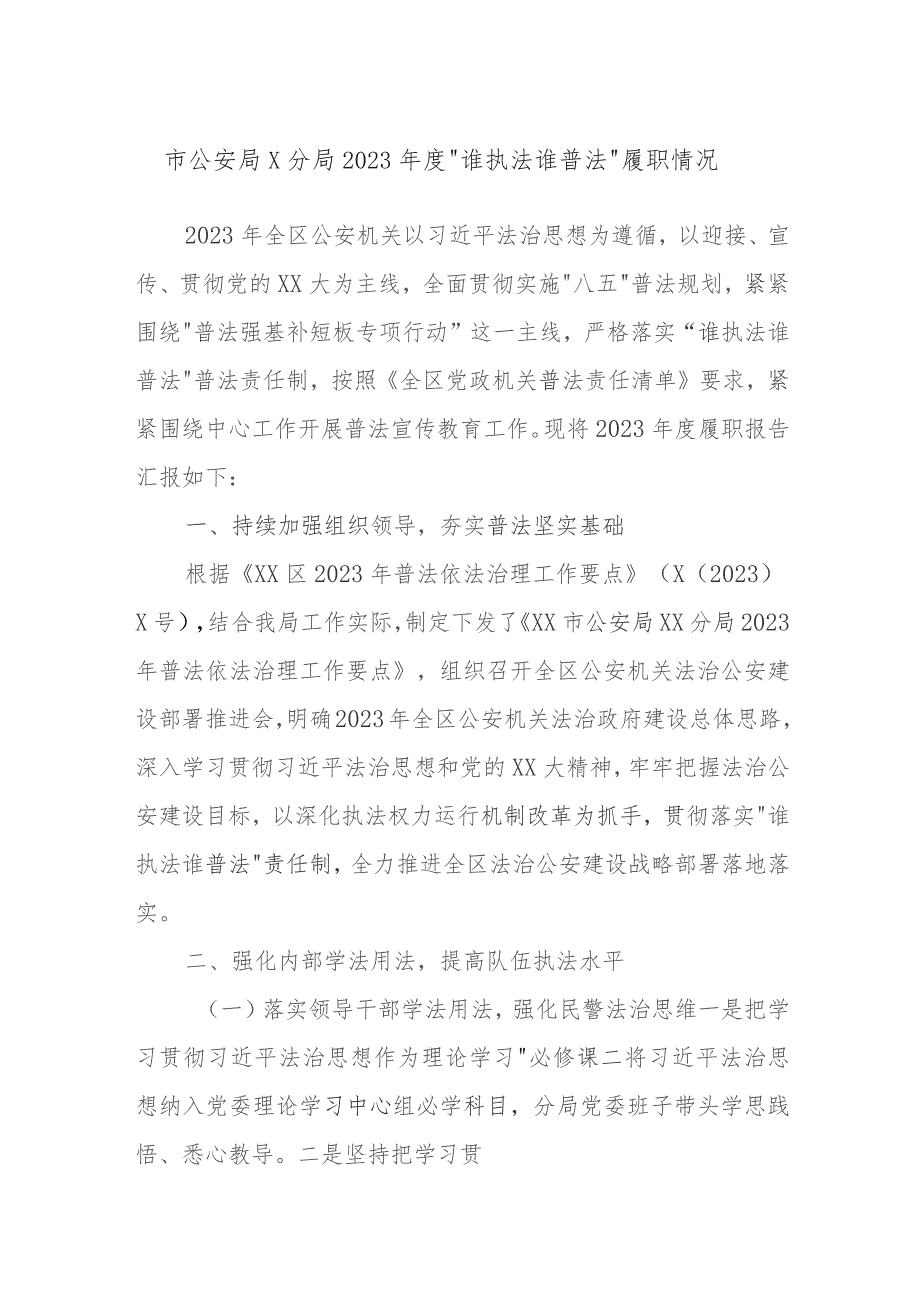 市公安局X分局2023年度"谁执法谁普法"履职情况

2023年全区公安机关以习近平法治思想为遵循，以迎接、宣传、贯彻党的XX大为主线，全面贯彻实施"八五"普法规划，紧紧围绕"普法强基补短板专项行动”这一主线，严格落实“谁执法谁普法"普法责任制，按照《全区党政机关普法责任清单》要求，紧紧围绕中心工作开展普法宣传教育工作。现将2023年度履职报告汇报如下：

一、持续加强组织领导，夯实普法坚实基础

根据《XX区2023年普法依法治理工作要点》（X（2023）X号），结合我局工作实际，制定下发了《XX市公安局XX分局2023年普法依法治理工作要点》，组织召开全区公安机关法治公安建设部署推进会，明确2023年全区公安机关法治政府建设总体思路，深入学习贯彻习近平法治思想和党的XX大精神，牢牢把握法治公安建设目标，以深化执法权力运行机制改革为抓手，贯彻落实"谁执法谁普法"责任制，全力推进全区法治公安建设战略部署落地落实。

二、强化内部学法用法，提高队伍执法水平

（一）落实领导干部学法用法，强化民警法治思维一是把学习贯彻习近平法治思想作为理论学习"必修课二将习近平法治思想纳入党委理论学习中心组必学科目，分局党委班子带头学思践悟、悉心教导。二是坚持把学习贯